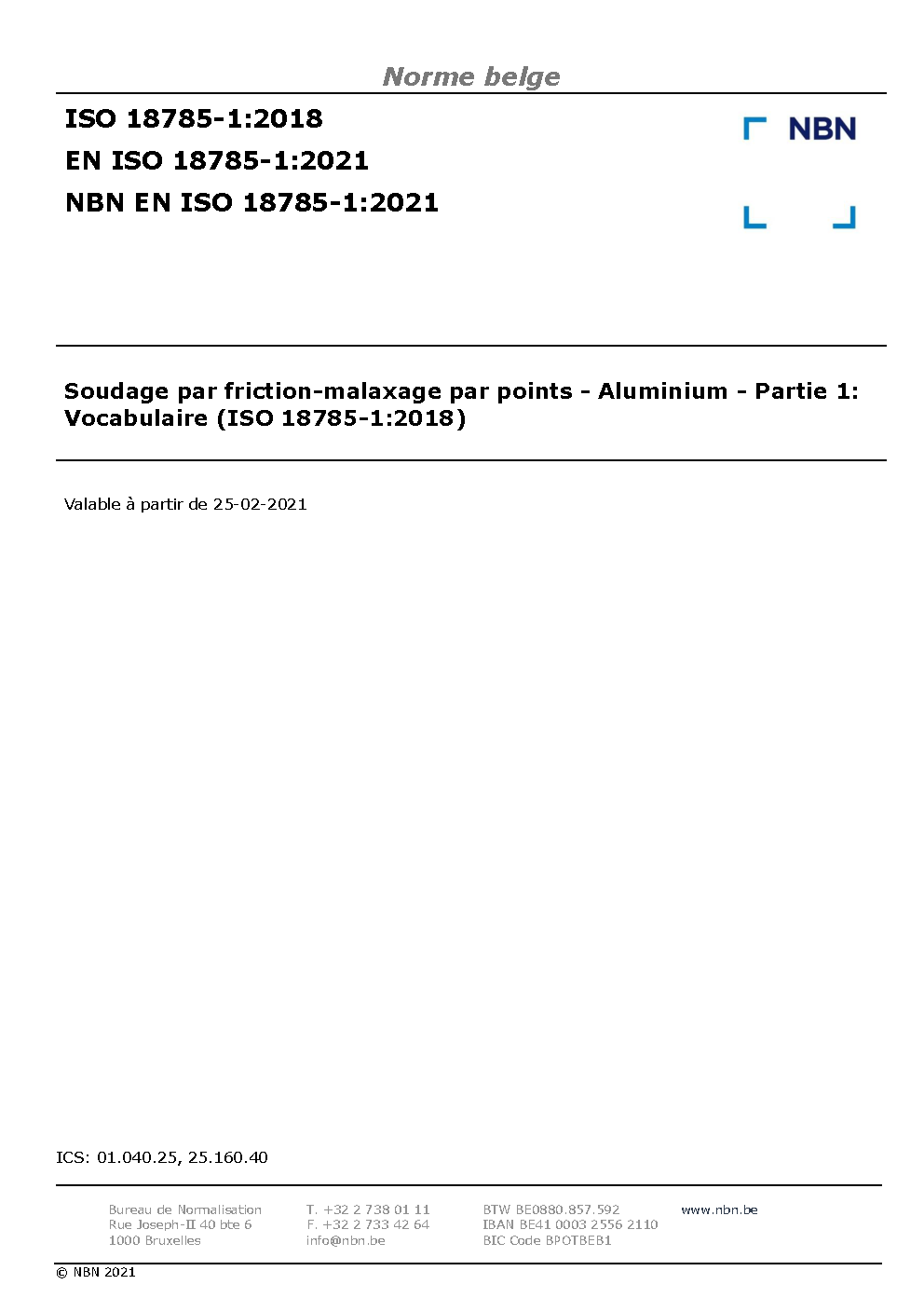 Norme belge

ISO 18785-1:2018
EN ISO 18785-1:2021
NBN EN ISO 18785-1:2021

NBN

Soudage par friction-malaxage par points - Aluminium - Partie 1: Vocabulaire (ISO 18785-1:2018)

Valable à partir de 25-02-2021

ICS: 01.040.25, 25.160.40

Bureau de Normalisation
Rue Joseph-II 40 bte 6
1000 Bruxelles

T. +32 2 738 01 11
F. +32 2 733 42 64
info@nbn.be

BTW BE0880.857.592
IBAN BE41 0003 2556 2110
BIC Code BPOTBEB1

www.nbn.be

© NBN 2021